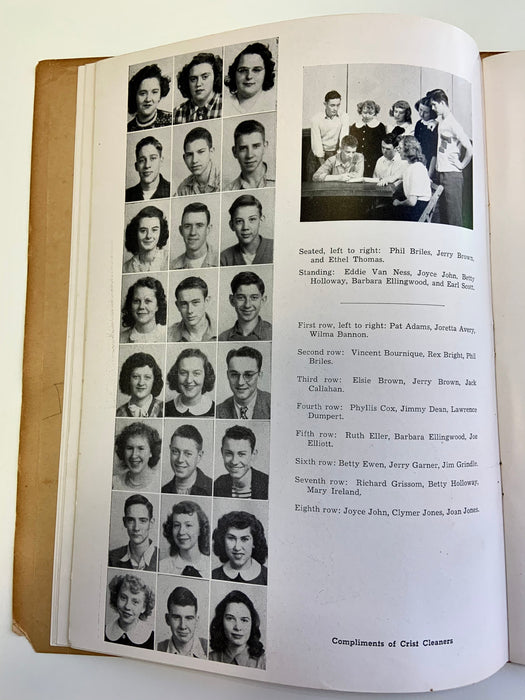 Seated, left to right: Phil Briles, Jerry Brown, and Ethel Thomas.
Standing: Eddie Van Ness, Joyce John, Betty Holloway, Barbara Ellingwood, and Earl Scott.

First row, left to right: Pat Adams, Joretta Avery, Wilma Bannon.

Second row: Vincent Bournique, Rex Bright, Phil Briles.

Third row: Elsie Brown, Jerry Brown, Jack Callahan.

Fourth row: Phyllis Cox, Jimmy Dean, Lawrence Dumpert.

Fifth row: Ruth Eller, Barbara Ellingwood, Joe Elliott.

Sixth row: Betty Ewen, Jerry Garner, Jim Grindle.

Seventh row: Richard Grissom, Betty Holloway, Mary Ireland.

Eighth row: Joyce John, Clymer Jones, Joan Jones.

Compliments of Crist Cleaners